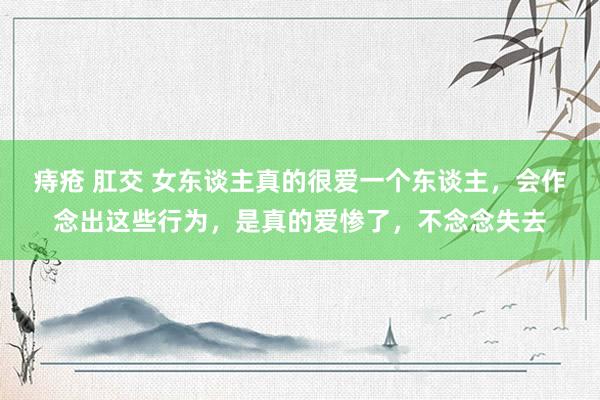 痔疮 肛交 女东谈主真的很爱一个东谈主，会作念出这些行为，是真的爱惨了，不念念失去